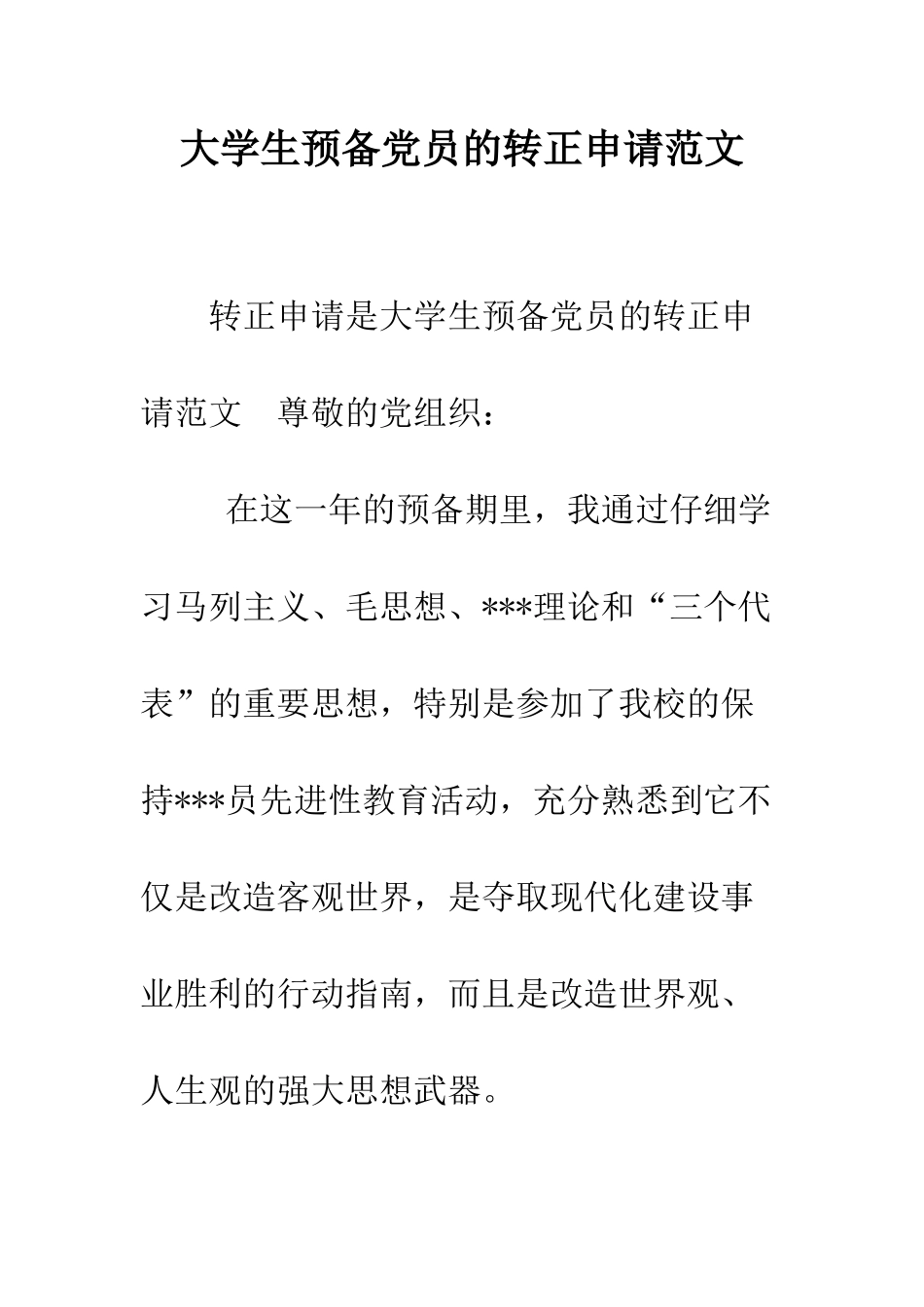 大学生预备党员的转正申请范文

转正申请是大学生预备党员的转正申请范文　尊敬的党组织：

在这一年的预备期里，我通过仔细学习马列主义、毛思想、***理论和“三个代表”的重要思想，特别是参加了我校的保持***员先进性教育活动，充分熟悉到它不仅是改造客观世界，是夺取现代化建设事业胜利的行动指南，而且是改造世界观、人生观的强大思想武器。